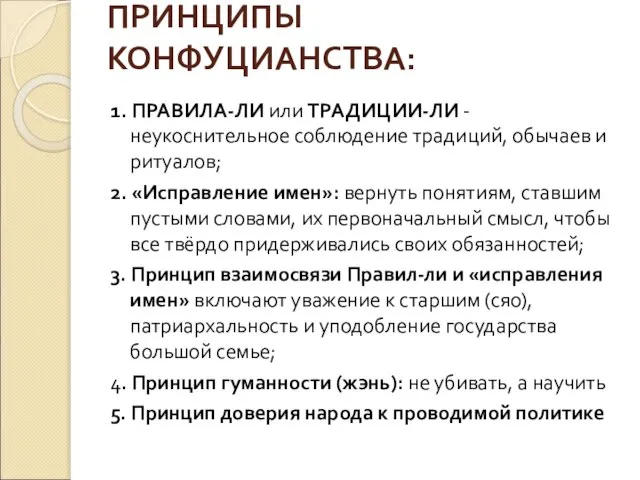 ПРИНЦИПЫ КОНФУЦИАНСТВА:

1. ПРАВИЛА-ЛИ или ТРАДИЦИИ-ЛИ - неукоснительное соблюдение традиций, обычаев и ритуалов;

2. «Исправление имен»: вернуть понятиям, ставшим пустыми словами, их первоначальный смысл, чтобы все твёрдо придерживались своих обязанностей;

3. Принцип взаимосвязи Правил-ли и «исправления имен» включают уважение к старшим (сяо), патриархальность и уподобление государства большой семье;

4. Принцип гуманности (жэнь): не убивать, а научить

5. Принцип доверия народа к проводимой политике